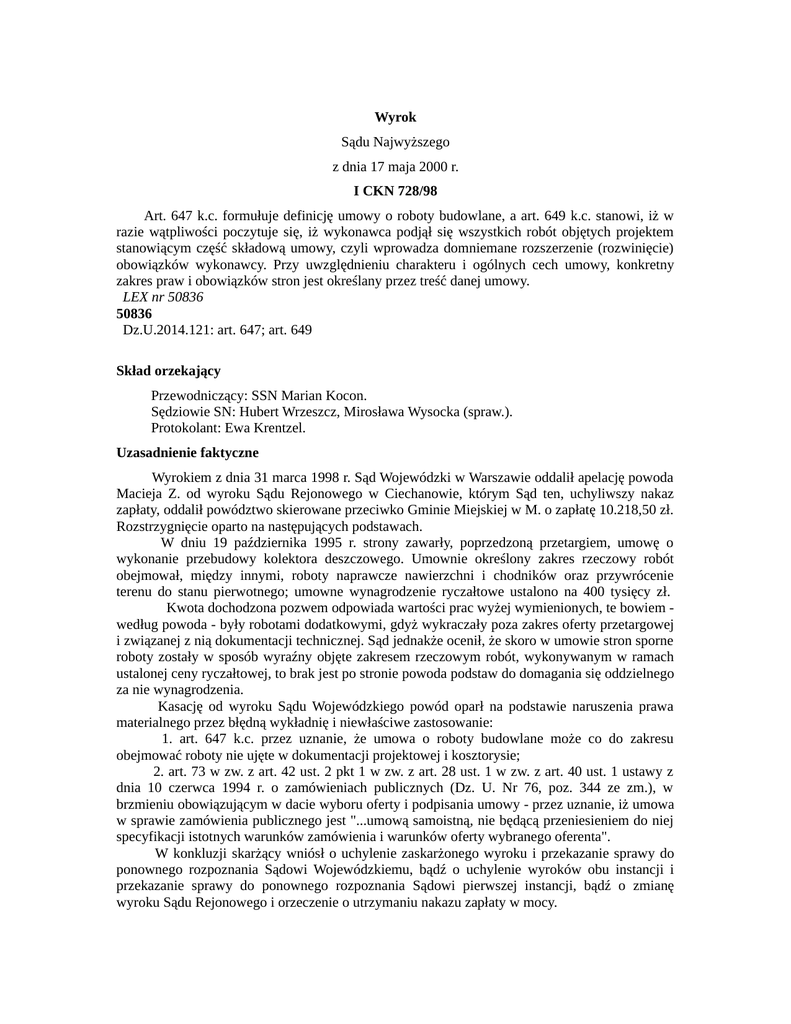 Wyrok

Sądu Najwyższego

z dnia 17 maja 2000 r.

I CKN 728/98

Art. 647 k.c. formułuje definicję umowy o roboty budowlane, a art. 649 k.c. stanowi, iż w razie wątpliwości poczytuje się, iż wykonawca podjął się wszystkich robót objętych projektem stanowiącym część składową umowy, czyli wprowadza domniemane rozszerzenie (rozwinięcie) obowiązków wykonawcy. Przy uwzględnieniu charakteru i ogólnych cech umowy, konkretny zakres praw i obowiązków stron jest określany przez treść danej umowy.

LEX nr 50836

50836

Dz.U.2014.121: art. 647; art. 649

Skład orzekający

Przewodniczący: SSN Marian Kocon.
Sędziowie SN: Hubert Wrzeszcz, Mirosława Wysocka (spraw.).
Protokolant: Ewa Krentzel.

Uzasadnienie faktyczne

Wyrokiem z dnia 31 marca 1998 r. Sąd Wojewódzki w Warszawie oddalił apelację powoda Macieja Z. od wyroku Sądu Rejonowego w Ciechanowie, którym Sąd ten, uchyliwszy nakaz zapłaty, oddalił powództwo skierowane przeciwko Gminie Miejskiej w M. o zapłatę 10.218,50 zł. Rozstrzygnięcie oparto na następujących podstawach.

W dniu 19 października 1995 r. strony zawarły, poprzedzoną przetargiem, umowę o wykonanie przebudowy kolektora deszczowego. Umownie określony zakres rzeczowy robót obejmował, między innymi, roboty naprawcze nawierzchni i chodników oraz przywrócenie terenu do stanu pierwotnego; umowne wynagrodzenie ryczałtowe ustalono na 400 tysięcy zł.

Kwota dochodzona pozwem odpowiada wartości prac wyżej wymienionych, te bowiem - według powoda - były robotami dodatkowymi, gdyż wykraczały poza zakres oferty przetargowej i związanej z nią dokumentacji technicznej. Sąd jednakże ocenił, że skoro w umowie stron sporne roboty zostały w sposób wyraźny objęte zakresem rzeczowym robót, wykonywanym w ramach ustalonej ceny ryczałtowej, to brak jest po stronie powoda podstaw do domagania się oddzielnego za nie wynagrodzenia.

Kasację od wyroku Sądu Wojewódzkiego powód oparł na podstawie naruszenia prawa materialnego przez błędną wykładnię i niewłaściwe zastosowanie:

1. art. 647 k.c. przez uznanie, że umowa o roboty budowlane może co do zakresu obejmować roboty nie ujęte w dokumentacji projektowej i kosztorysie;

2. art. 73 w zw. z art. 42 ust. 2 pkt 1 w zw. z art. 28 ust. 1 w zw. z art. 40 ust. 1 ustawy z dnia 10 czerwca 1994 r. o zamówieniach publicznych (Dz. U. Nr 76, poz. 344 ze zm.), w brzmieniu obowiązującym w dacie wyboru oferty i podpisania umowy - przez uznanie, iż umowa w sprawie zamówienia publicznego jest "...umową samoistną, nie będącą przeniesieniem do niej specyfikacji istotnych warunków zamówienia i warunków oferty wybranego oferenta".

W konkluzji skarżący wniósł o uchylenie zaskarżonego wyroku i przekazanie sprawy do ponownego rozpoznania Sądowi Wojewódzkiemu, bądź o uchylenie wyroków obu instancji i przekazanie sprawy do ponownego rozpoznania Sądowi pierwszej instancji, bądź o zmianę wyroku Sądu Rejonowego i orzeczenie o utrzymaniu nakazu zapłaty w mocy.